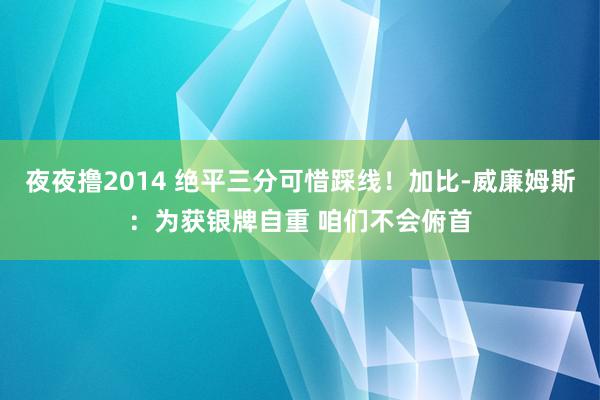 夜夜撸2014 绝平三分可惜踩线！加比-威廉姆斯：为获银牌自重 咱们不会俯首